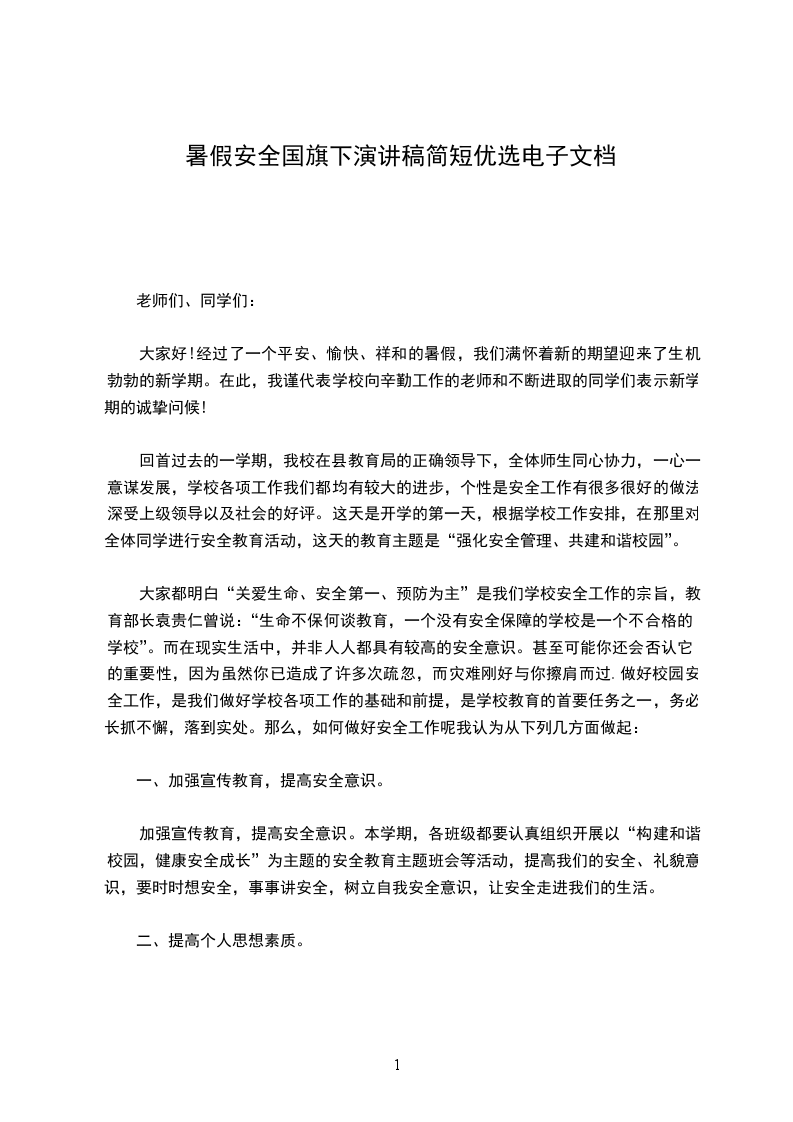 暑假安全国旗下演讲稿简短优选电子文档

老师们、同学们：

大家好！经过了一个平安、愉快、祥和的暑假，我们满怀着新的期望迎来了生机勃勃的新学期。在此，我谨代表学校向辛勤工作的老师和不断进取的同学们表示新学期的诚挚问候！

回首过去的一学期，我校在县教育局的正确领导下，全体师生同心协力，一心一意谋发展，学校各项工作我们都均有较大的进步，个性是安全工作有很多很好的做法深受上级领导以及社会的好评。这天是开学的第一天，根据学校工作安排，在那里对全体同学进行安全教育活动，这天的教育主题是“强化安全管理、共建和谐校园”。

大家都明白“关爱生命、安全第一、预防为主”是我们学校安全工作的宗旨，教育部长袁贵仁曾说：“生命不保何谈教育，一个没有安全保障的学校是一个不合格的学校”。而在现实生活中，并非人人都具有较高的安全意识。甚至可能你还会否认它的重要性，因为虽然你已造成了许多次疏忽，而灾难刚好与你擦肩而过.做好校园安全工作，是我们做好学校各项工作的基础和前提，是学校教育的首要任务之一，务必长抓不懈，落到实处。那么，如何做好安全工作呢我认为从下列几方面做起：

一、加强宣传教育，提高安全意识。

加强宣传教育，提高安全意识。本学期，各班级都要认真组织开展以“构建和谐校园，健康安全成长”为主题的安全教育主题班会等活动，提高我们的安全、礼貌意识，要时时想安全，事事讲安全，树立自我安全意识，让安全走进我们的生活。

二、提高个人思想素质。

1